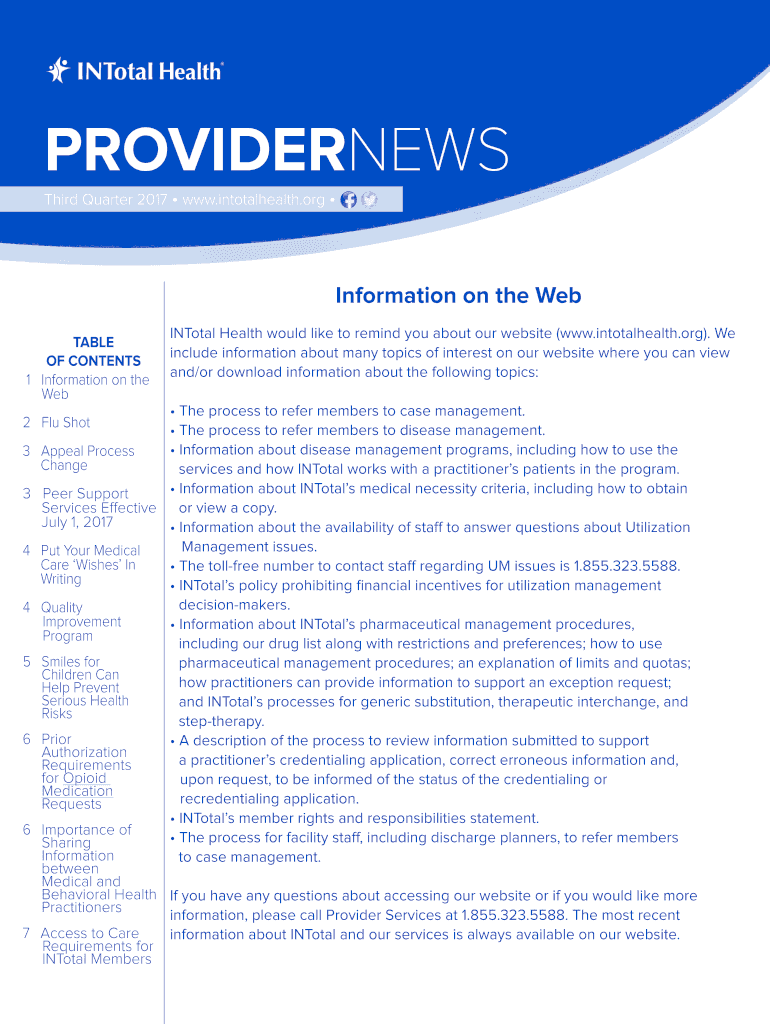 INTotal Health®

PROVIDERNEWS

Third Quarter 2017 • www.intotalhealth.org •

TABLE OF CONTENTS

1 Information on the Web

2 Flu Shot

3 Appeal Process Change

3 Peer Support Services Effective July 1, 2017

4 Put Your Medical Care 'Wishes' In Writing

4 Quality Improvement Program

5 Smiles for Children Can Help Prevent Serious Health Risks

6 Prior Authorization Requirements for Opioid Medication Requests

6 Importance of Sharing Information between Medical and Behavioral Health Practitioners

7 Access to Care Requirements for INTotal Members

Information on the Web

INTotal Health would like to remind you about our website (www.intotalhealth.org). We include information about many topics of interest on our website where you can view and/or download information about the following topics:

• The process to refer members to case management.
• The process to refer members to disease management.
• Information about disease management programs, including how to use the services and how INTotal works with a practitioner's patients in the program.
• Information about INTotal's medical necessity criteria, including how to obtain or view a copy.
• Information about the availability of staff to answer questions about Utilization Management issues.
• The toll-free number to contact staff regarding UM issues is 1.855.323.5588.
• INTotal's policy prohibiting financial incentives for utilization management decision-makers.
• Information about INTotal's pharmaceutical management procedures, including our drug list along with restrictions and preferences; how to use pharmaceutical management procedures; an explanation of limits and quotas; how practitioners can provide information to support an exception request; and INTotal's processes for generic substitution, therapeutic interchange, and step-therapy.
• A description of the process to review information submitted to support a practitioner's credentialing application, correct erroneous information and, upon request, to be informed of the status of the credentialing or recredentialing application.
• INTotal's member rights and responsibilities statement.
• The process for facility staff, including discharge planners, to refer members to case management.

If you have any questions about accessing our website or if you would like more information, please call Provider Services at 1.855.323.5588. The most recent information about INTotal and our services is always available on our website.